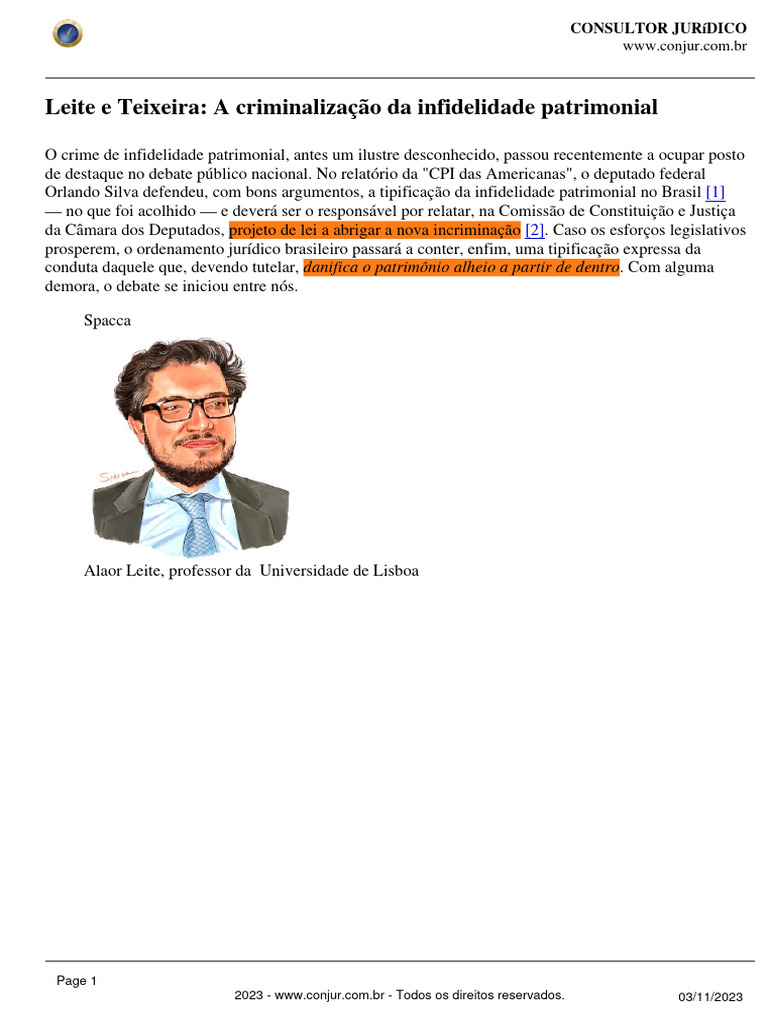 CONSULTOR JURíDICO
www.conjur.com.br

Leite e Teixeira: A criminalização da infidelidade patrimonial

O crime de infidelidade patrimonial, antes um ilustre desconhecido, passou recentemente a ocupar posto de destaque no debate público nacional. No relatório da "CPI das Americanas", o deputado federal Orlando Silva defendeu, com bons argumentos, a tipificação da infidelidade patrimonial no Brasil [1] — no que foi acolhido — e deverá ser o responsável por relatar, na Comissão de Constituição e Justiça da Câmara dos Deputados, projeto de lei a abrigar a nova incriminação [2]. Caso os esforços legislativos prosperem, o ordenamento jurídico brasileiro passará a conter, enfim, uma tipificação expressa da conduta daquele que, devendo tutelar, danifica o patrimônio alheio a partir de dentro. Com alguma demora, o debate se iniciou entre nós.

Spacca

Spacca

Alaor Leite, professor da Universidade de Lisboa

Page 1
2023 - www.conjur.com.br - Todos os direitos reservados.
03/11/2023